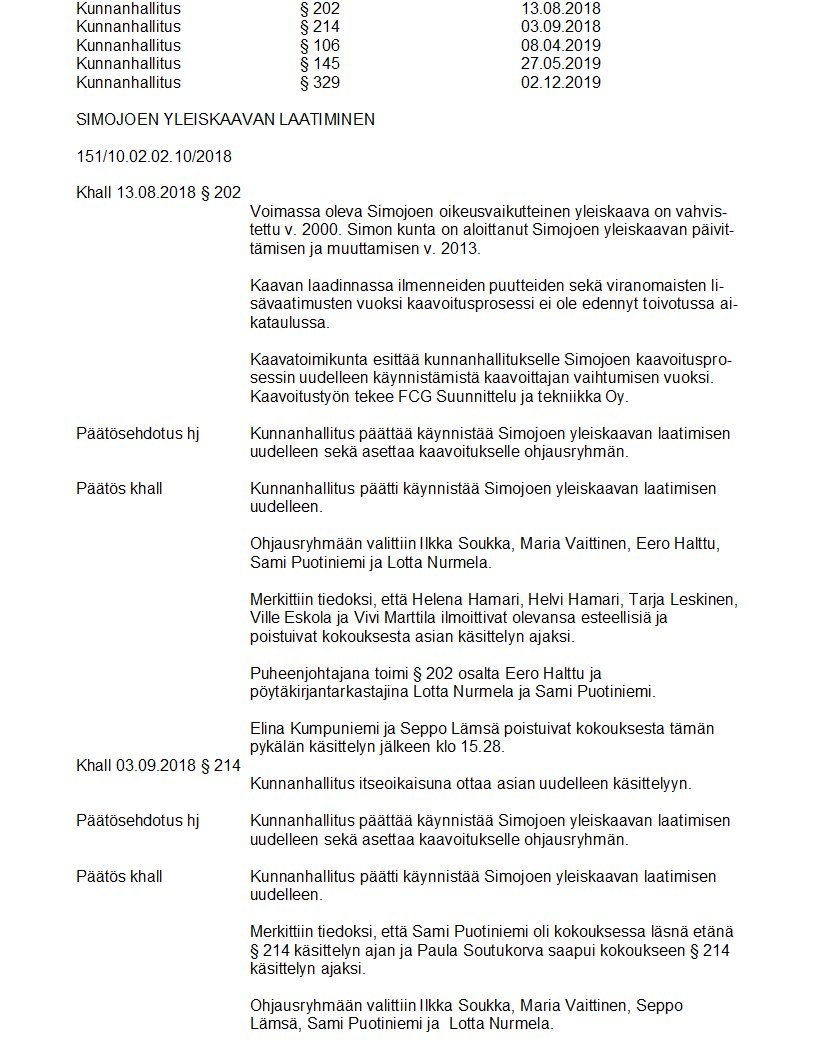 | Kunnanhallitus | § 202 | 13.08.2018 |
|---|---|---|
| Kunnanhallitus | § 214 | 03.09.2018 |
| Kunnanhallitus | § 106 | 08.04.2019 |
| Kunnanhallitus | § 145 | 27.05.2019 |
| Kunnanhallitus | § 329 | 02.12.2019 |

SIMOJOEN YLEISKAAVAN LAATIMINEN

151/10.02.02.10/2018

Khall 13.08.2018 § 202

Voimassa oleva Simojoen oikeusvaikutteinen yleiskaava on vahvistettu v. 2000. Simon kunta on aloittanut Simojoen yleiskaavan päivittämisen ja muuttamisen v. 2013.

Kaavan laadinnassa ilmenneiden puutteiden sekä viranomaisten lisävaatimusten vuoksi kaavoitusprosessi ei ole edennyt toivotussa aikataulussa.

Kaavatoimikunta esittää kunnanhallitukselle Simojoen kaavoitusprosessin uudelleen käynnistämistä kaavoittajan vaihtumisen vuoksi. Kaavoitustyön tekee FCG Suunnittelu ja tekniikka Oy.

Päätösehdotus hj
Kunnanhallitus päättää käynnistää Simojoen yleiskaavan laatimisen uudelleen sekä asettaa kaavoitukselle ohjausryhmän.

Päätös khall
Kunnanhallitus päätti käynnistää Simojoen yleiskaavan laatimisen uudelleen.

Ohjausryhmään valittiin Ilkka Soukka, Maria Vaittinen, Eero Halttu, Sami Puotiniemi ja Lotta Nurmela.

Merkittiin tiedoksi, että Helena Hamari, Helvi Hamari, Tarja Leskinen, Ville Eskola ja Vivi Marttila ilmoittivat olevansa esteellisiä ja poistuivat kokouksesta asian käsittelyn ajaksi.

Puheenjohtajana toimi § 202 osalta Eero Halttu ja pöytäkirjantarkastajina Lotta Nurmela ja Sami Puotiniemi.

Elina Kumpuniemi ja Seppo Lämsä poistuivat kokouksesta tämän pykälän käsittelyn jälkeen klo 15.28.

Khall 03.09.2018 § 214
Kunnanhallitus itseoikaisuna ottaa asian uudelleen käsittelyyn.

Päätösehdotus hj
Kunnanhallitus päättää käynnistää Simojoen yleiskaavan laatimisen uudelleen sekä asettaa kaavoitukselle ohjausryhmän.

Päätös khall
Kunnanhallitus päätti käynnistää Simojoen yleiskaavan laatimisen uudelleen.

Merkittiin tiedoksi, että Sami Puotiniemi oli kokouksessa läsnä etänä § 214 käsittelyn ajan ja Paula Soutukorva saapui kokoukseen § 214 käsittelyn ajaksi.

Ohjausryhmään valittiin Ilkka Soukka, Maria Vaittinen, Seppo Lämsä, Sami Puotiniemi ja Lotta Nurmela.